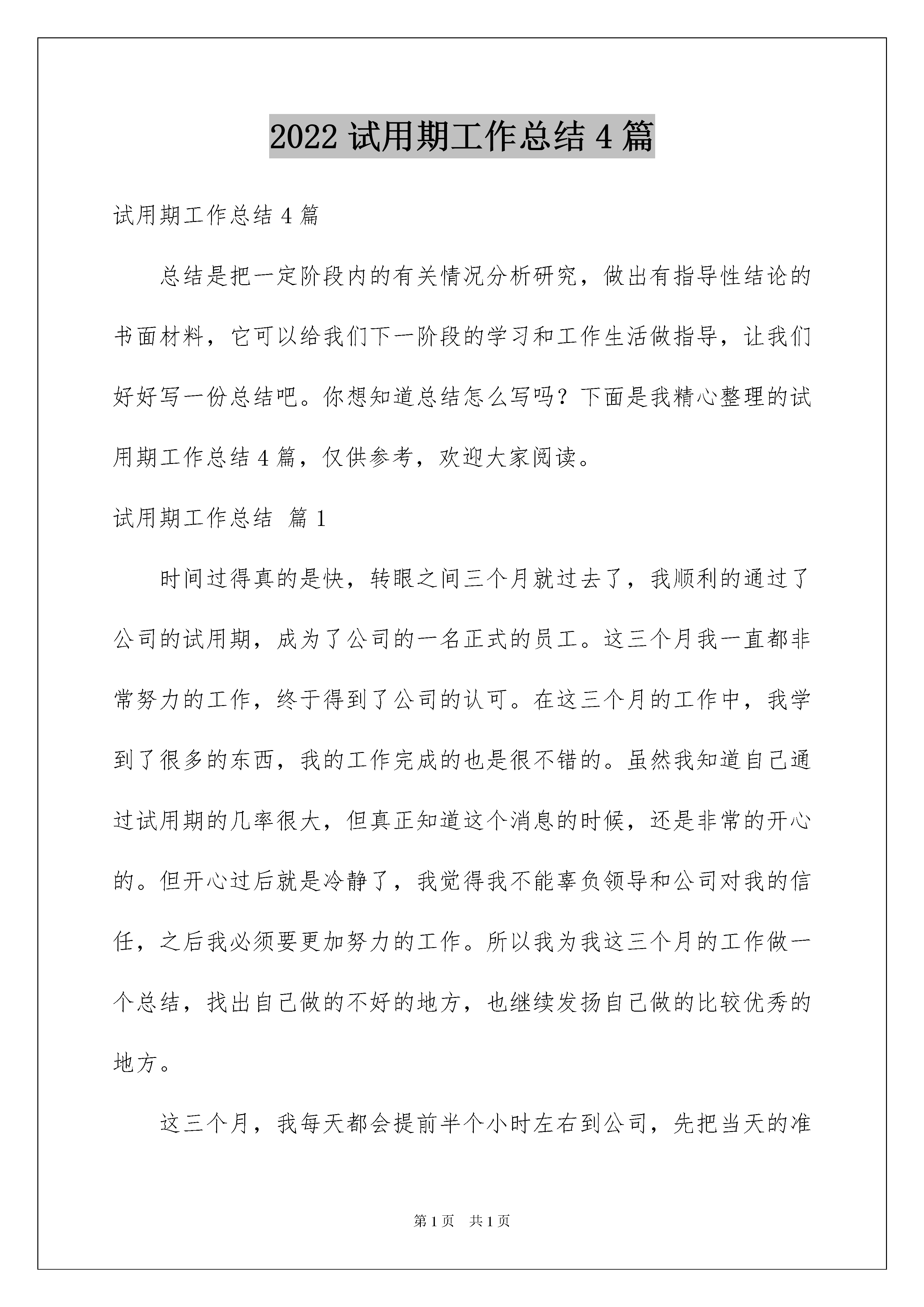 2022 试用期工作总结 4 篇

试用期工作总结 4 篇

总结是把一定阶段内的有关情况分析研究，做出有指导性结论的书面材料，它可以给我们下一阶段的学习和工作生活做指导，让我们好好写一份总结吧。你想知道总结怎么写吗？下面是我精心整理的试用期工作总结 4 篇，仅供参考，欢迎大家阅读。

试用期工作总结 篇 1

时间过得真的是快，转眼之间三个月就过去了，我顺利的通过了公司的试用期，成为了公司的一名正式的员工。这三个月我一直都非常努力的工作，终于得到了公司的认可。在这三个月的工作中，我学到了很多的东西，我的工作完成的也是很不错的。虽然我知道自己通过试用期的几率很大，但真正知道这个消息的时候，还是非常的开心的。但开心过后就是冷静了，我觉得我不能辜负领导和公司对我的信任，之后我必须要更加努力的工作。所以我为我这三个月的工作做一个总结，找出自己做的不好的地方，也继续发扬自己做的比较优秀的地方。

这三个月，我每天都会提前半个小时左右到公司，先把当天的准

第 1 页　共 1 页